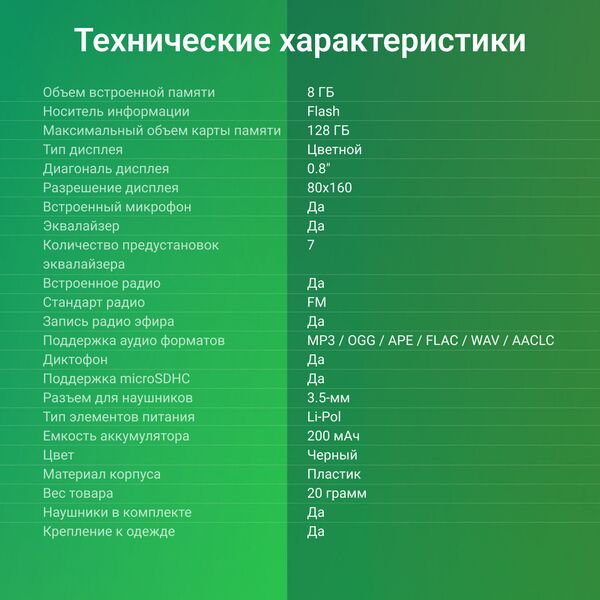 Технические характеристики

| | |
|---|---|
| Объем встроенной памяти | 8 ГБ |
| Носитель информации | Flash |
| Максимальный объем карты памяти | 128 ГБ |
| Тип дисплея | Цветной |
| Диагональ дисплея | 0.8" |
| Разрешение дисплея | 80x160 |
| Встроенный микрофон | Да |
| Эквалайзер | Да |
| Количество предустановок эквалайзера | 7 |
| Встроенное радио | Да |
| Стандарт радио | FM |
| Запись радио эфира | Да |
| Поддержка аудио форматов | MP3 / OGG / APE / FLAC / WAV / AACLC |
| Диктофон | Да |
| Поддержка microSDHC | Да |
| Разъем для наушников | 3.5-мм |
| Тип элементов питания | Li-Pol |
| Емкость аккумулятора | 200 мАч |
| Цвет | Черный |
| Материал корпуса | Пластик |
| Вес товара | 20 грамм |
| Наушники в комплекте | Да |
| Крепление к одежде | Да |